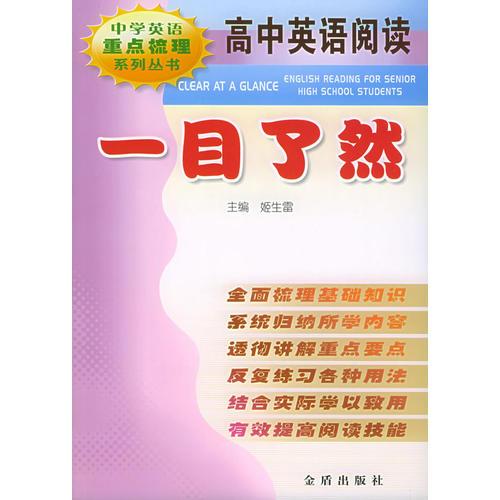 中学英语
重点梳理
系列丛书

高中英语阅读

CLEAR AT A GLANCE

ENGLISH READING FOR SENIOR HIGH SCHOOL STUDENTS

一目了然

主编 姬生雷

全面梳理基础知识
系统归纳所学内容
透彻讲解重点要点
反复练习各种用法
结合实际学以致用
有效提高阅读技能

金盾出版社